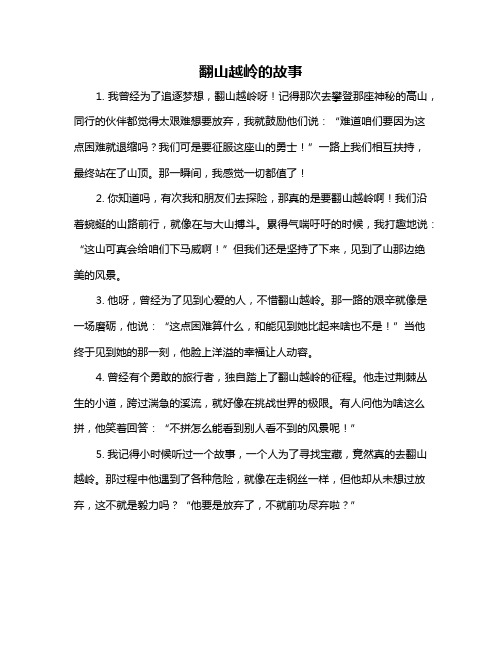 翻山越岭的故事

1. 我曾经为了追逐梦想，翻山越岭呀！记得那次去攀登那座神秘的高山，同行的伙伴都觉得太艰难想要放弃，我就鼓励他们说：“难道咱们要因为这点困难就退缩吗？我们可是要征服这座山的勇士！”一路上我们相互扶持，最终站在了山顶。那一瞬间，我感觉一切都值了！

2. 你知道吗，有次我和朋友们去探险，那真的是要翻山越岭啊！我们沿着蜿蜒的山路前行，就像在与大山搏斗。累得气喘吁吁的时候，我打趣地说：“这山可真会给咱们下马威啊！”但我们还是坚持了下来，见到了山那边绝美的风景。

3. 他呀，曾经为了见到心爱的人，不惜翻山越岭。那一路的艰辛就像是一场磨砺，他说：“这点困难算什么，和能见到她比起来啥也不是！”当他终于见到她的那一刻，他脸上洋溢的幸福让人动容。

4. 曾经有个勇敢的旅行者，独自踏上了翻山越岭的征程。他走过荆棘丛生的小道，跨过湍急的溪流，就好像在挑战世界的极限。有人问他为啥这么拼，他笑着回答：“不拼怎么能看到别人看不到的风景呢！”

5. 我记得小时候听过一个故事，一个人为了寻找宝藏，竟然真的去翻山越岭。那过程中他遇到了各种危险，就像在走钢丝一样，但他却从未想过放弃，这不就是毅力吗？“他要是放弃了，不就前功尽弃啦？”